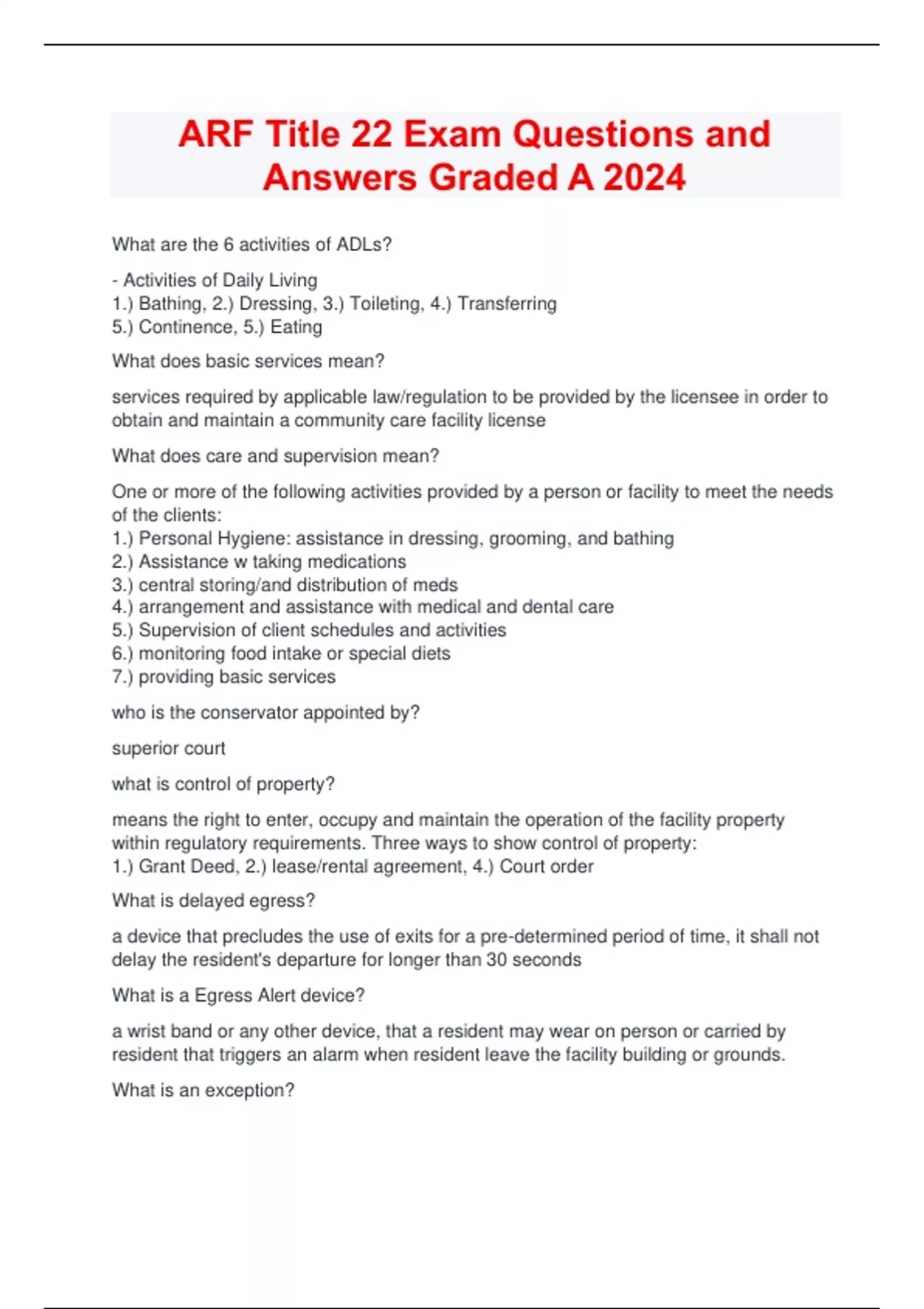 ARF Title 22 Exam Questions and Answers Graded A 2024

What are the 6 activities of ADLs?

- Activities of Daily Living
1.) Bathing, 2.) Dressing, 3.) Toileting, 4.) Transferring
5.) Continence, 5.) Eating

What does basic services mean?

services required by applicable law/regulation to be provided by the licensee in order to obtain and maintain a community care facility license

What does care and supervision mean?

One or more of the following activities provided by a person or facility to meet the needs of the clients:
1.) Personal Hygiene: assistance in dressing, grooming, and bathing
2.) Assistance w taking medications
3.) central storing/and distribution of meds
4.) arrangement and assistance with medical and dental care
5.) Supervision of client schedules and activities
6.) monitoring food intake or special diets
7.) providing basic services

who is the conservator appointed by?

superior court

what is control of property?

means the right to enter, occupy and maintain the operation of the facility property within regulatory requirements. Three ways to show control of property:
1.) Grant Deed, 2.) lease/rental agreement, 4.) Court order

What is delayed egress?

a device that precludes the use of exits for a pre-determined period of time, it shall not delay the resident's departure for longer than 30 seconds

What is a Egress Alert device?

a wrist band or any other device, that a resident may wear on person or carried by resident that triggers an alarm when resident leave the facility building or grounds.

What is an exception?